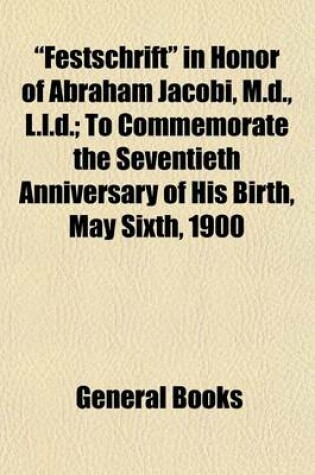 "Festschrift" in Honor of Abraham Jacobi, M.d., L.l.d.; To Commemorate the Seventieth Anniversary of His Birth, May Sixth, 1900

General Books